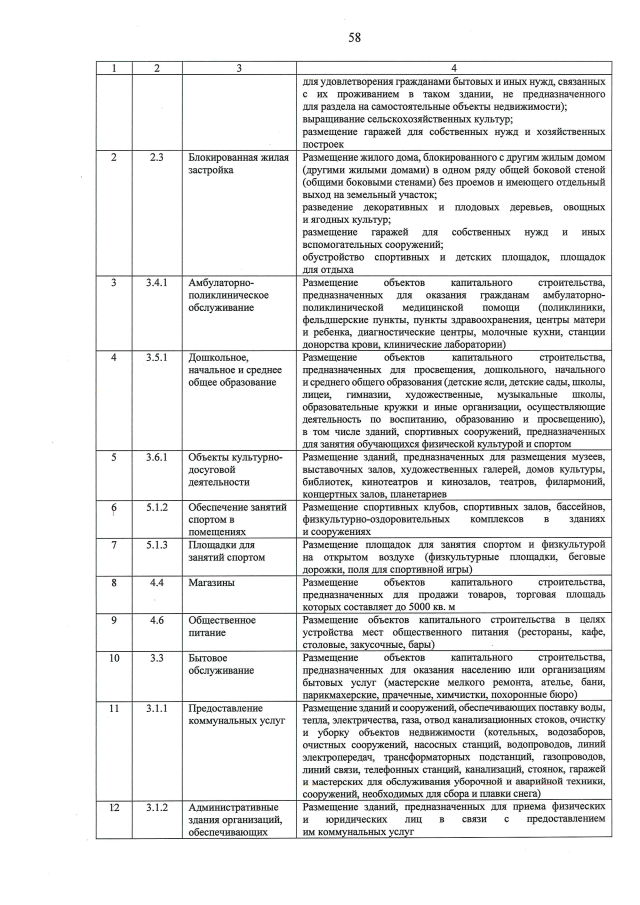 58

| 1 | 2 | 3 | 4 |
|---|---|---|---|
|  |  |  | для удовлетворения гражданами бытовых и иных нужд, связанных с их проживанием в таком здании, не предназначенного для раздела на самостоятельные объекты недвижимости); выращивание сельскохозяйственных культур; размещение гаражей для собственных нужд и хозяйственных построек |
| 2 | 2.3 | Блокированная жилая застройка | Размещение жилого дома, блокированного с другим жилым домом (другими жилыми домами) в одном ряду общей боковой стеной (общими боковыми стенами) без проемов и имеющего отдельный выход на земельный участок; разведение декоративных и плодовых деревьев, овощных и ягодных культур; размещение гаражей для собственных нужд и иных вспомогательных сооружений; обустройство спортивных и детских площадок, площадок для отдыха |
| 3 | 3.4.1 | Амбулаторно-поликлиническое обслуживание | Размещение объектов капитального строительства, предназначенных для оказания гражданам амбулаторно-поликлинической медицинской помощи (поликлиники, фельдшерские пункты, пункты здравоохранения, центры матери и ребенка, диагностические центры, молочные кухни, станции донорства крови, клинические лаборатории) |
| 4 | 3.5.1 | Дошкольное, начальное и среднее общее образование | Размещение объектов капитального строительства, предназначенных для просвещения, дошкольного, начального и среднего общего образования (детские ясли, детские сады, школы, лицеи, гимназии, художественные, музыкальные школы, образовательные кружки и иные организации, осуществляющие деятельность по воспитанию, образованию и просвещению), в том числе зданий, спортивных сооружений, предназначенных для занятия обучающихся физической культурой и спортом |
| 5 | 3.6.1 | Объекты культурно-досуговой деятельности | Размещение зданий, предназначенных для размещения музеев, выставочных залов, художественных галерей, домов культуры, библиотек, кинотеатров и кинозалов, театров, филармоний, концертных залов, планетариев |
| 6 | 5.1.2 | Обеспечение занятий спортом в помещениях | Размещение спортивных клубов, спортивных залов, бассейнов, физкультурно-оздоровительных комплексов в зданиях и сооружениях |
| 7 | 5.1.3 | Площадки для занятий спортом | Размещение площадок для занятия спортом и физкультурой на открытом воздухе (физкультурные площадки, беговые дорожки, поля для спортивной игры) |
| 8 | 4.4 | Магазины | Размещение объектов капитального строительства, предназначенных для продажи товаров, торговая площадь которых составляет до 5000 кв. м |
| 9 | 4.6 | Общественное питание | Размещение объектов капитального строительства в целях устройства мест общественного питания (рестораны, кафе, столовые, закусочные, бары) |
| 10 | 3.3 | Бытовое обслуживание | Размещение объектов капитального строительства, предназначенных для оказания населению или организациям бытовых услуг (мастерские мелкого ремонта, ателье, бани, парикмахерские, прачечные, химчистки, похоронные бюро) |
| 11 | 3.1.1 | Предоставление коммунальных услуг | Размещение зданий и сооружений, обеспечивающих поставку воды, тепла, электричества, газа, отвод канализационных стоков, очистку и уборку объектов недвижимости (котельных, водозаборов, очистных сооружений, насосных станций, водопроводов, линий электропередач, трансформаторных подстанций, газопроводов, линий связи, телефонных станций, канализаций, стоянок, гаражей и мастерских для обслуживания уборочной и аварийной техники, сооружений, необходимых для сбора и плавки снега) |
| 12 | 3.1.2 | Административные здания организаций, обеспечивающих | Размещение зданий, предназначенных для приема физических и юридических лиц в связи с предоставлением им коммунальных услуг |